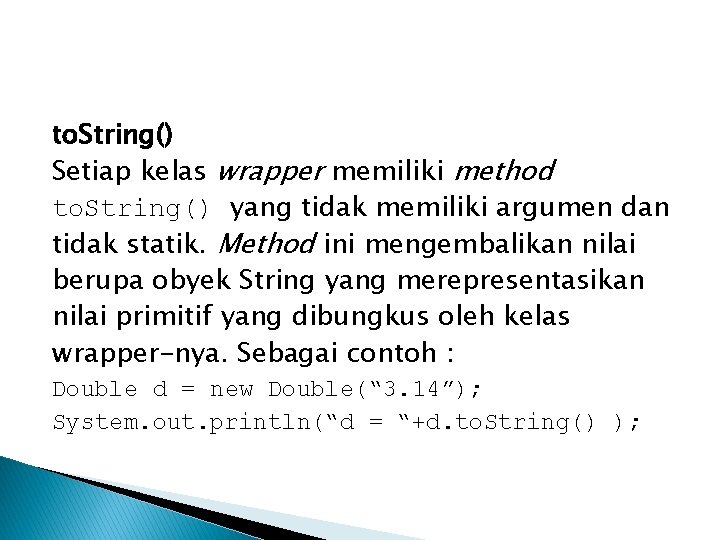 toString()
Setiap kelas wrapper memiliki method toString() yang tidak memiliki argumen dan tidak statik. Method ini mengembalikan nilai berupa obyek String yang merepresentasikan nilai primitif yang dibungkus oleh kelas wrapper-nya. Sebagai contoh :
Double d = new Double(“3.14”);
System.out.println(“d = “+d.toString() );